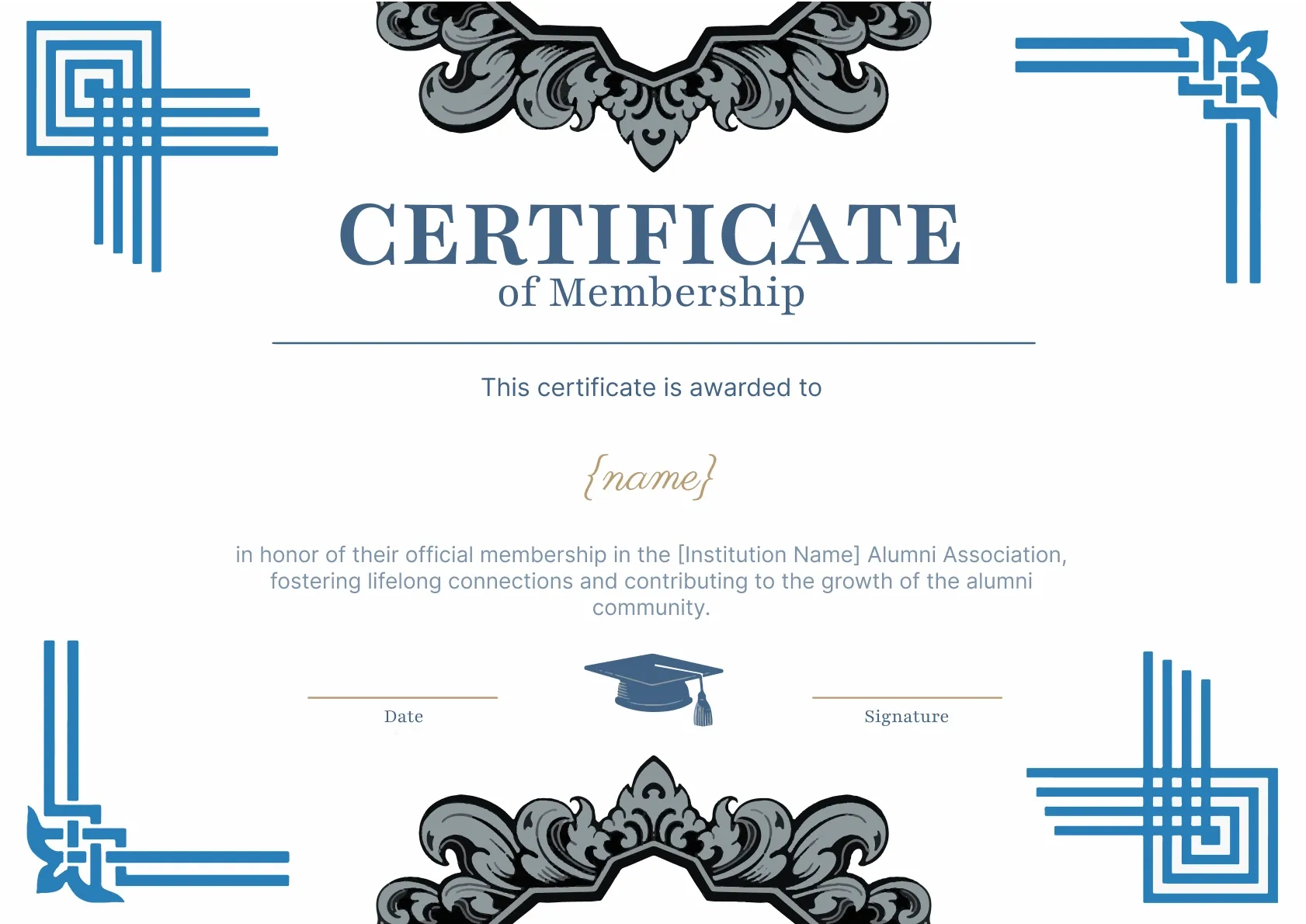 CERTIFICATE
of Membership

This certificate is awarded to

{name}

in honor of their official membership in the [Institution Name] Alumni Association, fostering lifelong connections and contributing to the growth of the alumni community.

Date

Signature